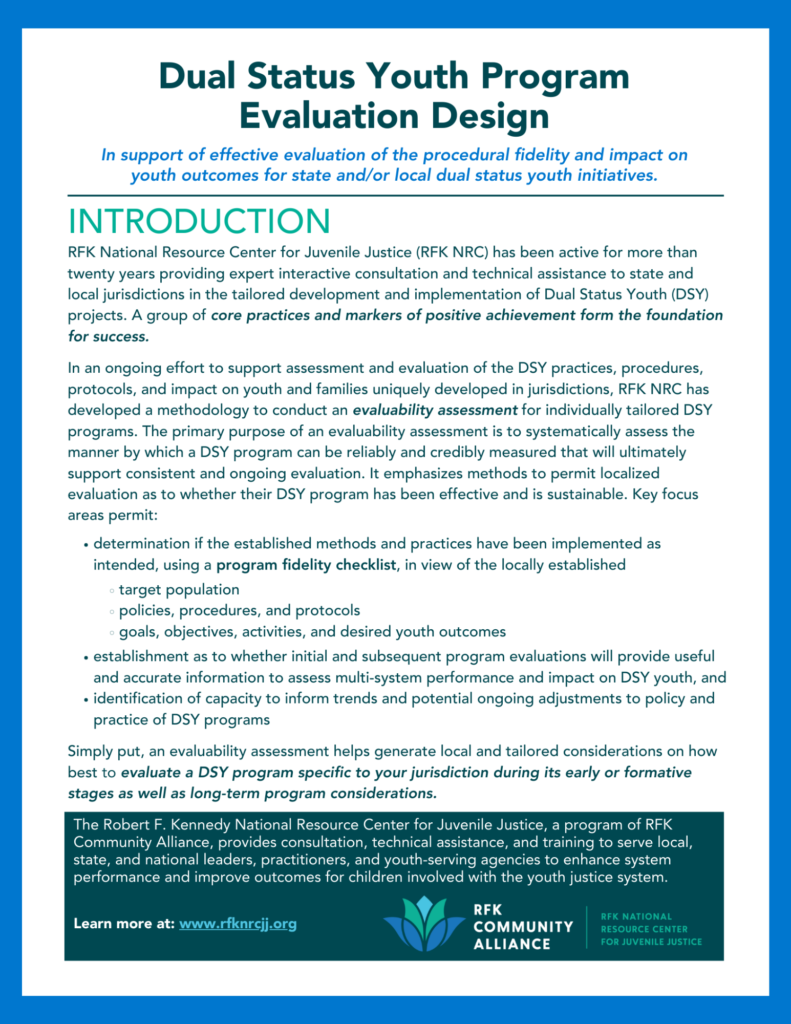 Dual Status Youth Program Evaluation Design

In support of effective evaluation of the procedural fidelity and impact on youth outcomes for state and/or local dual status youth initiatives.

INTRODUCTION

RFK National Resource Center for Juvenile Justice (RFK NRC) has been active for more than twenty years providing expert interactive consultation and technical assistance to state and local jurisdictions in the tailored development and implementation of Dual Status Youth (DSY) projects. A group of core practices and markers of positive achievement form the foundation for success.

In an ongoing effort to support assessment and evaluation of the DSY practices, procedures, protocols, and impact on youth and families uniquely developed in jurisdictions, RFK NRC has developed a methodology to conduct an evaluability assessment for individually tailored DSY programs. The primary purpose of an evaluability assessment is to systematically assess the manner by which a DSY program can be reliably and credibly measured that will ultimately support consistent and ongoing evaluation. It emphasizes methods to permit localized evaluation as to whether their DSY program has been effective and is sustainable. Key focus areas permit:

• determination if the established methods and practices have been implemented as intended, using a program fidelity checklist, in view of the locally established
◦ target population
◦ policies, procedures, and protocols
◦ goals, objectives, activities, and desired youth outcomes
• establishment as to whether initial and subsequent program evaluations will provide useful and accurate information to assess multi-system performance and impact on DSY youth, and
• identification of capacity to inform trends and potential ongoing adjustments to policy and practice of DSY programs

Simply put, an evaluability assessment helps generate local and tailored considerations on how best to evaluate a DSY program specific to your jurisdiction during its early or formative stages as well as long-term program considerations.

The Robert F. Kennedy National Resource Center for Juvenile Justice, a program of RFK Community Alliance, provides consultation, technical assistance, and training to serve local, state, and national leaders, practitioners, and youth-serving agencies to enhance system performance and improve outcomes for children involved with the youth justice system.

Learn more at: www.rfknrcjj.org

RFK COMMUNITY ALLIANCE

RFK NATIONAL RESOURCE CENTER FOR JUVENILE JUSTICE